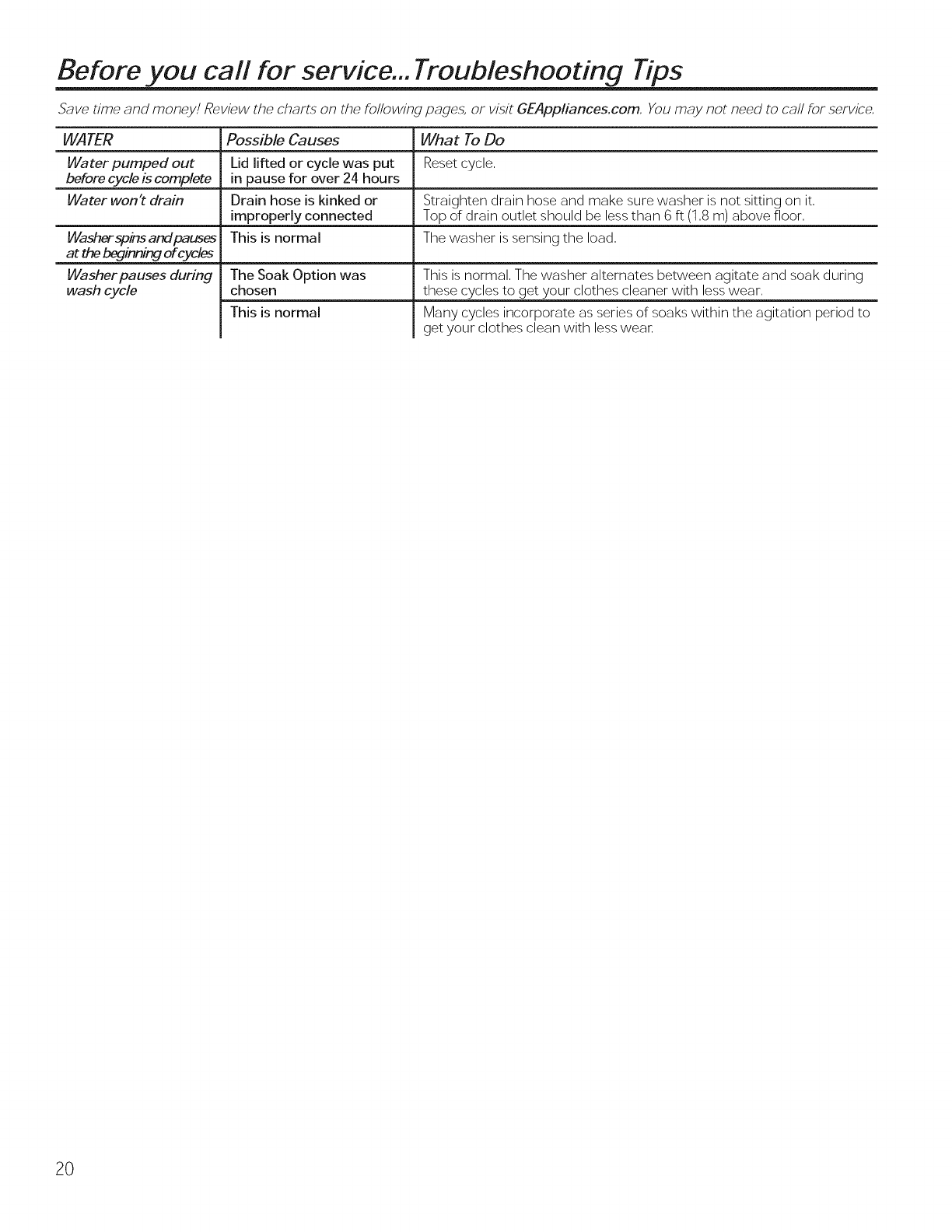 Before you call for service...Troubleshooting Tips

Save time and money! Review the charts on the following pages, or visit GEAppliances.com. You may not need to call for service.

| WATER | Possible Causes | What To Do |
|---|---|---|
| Water pumped out before cycle is complete | Lid lifted or cycle was put in pause for over 24 hours | Reset cycle. |
| Water won't drain | Drain hose is kinked or improperly connected | Straighten drain hose and make sure washer is not sitting on it. Top of drain outlet should be less than 6 ft (1.8 m) above floor. |
| Washer spins and pauses at the beginning of cycles | This is normal | The washer is sensing the load. |
| Washer pauses during wash cycle | The Soak Option was chosen | This is normal. The washer alternates between agitate and soak during these cycles to get your clothes cleaner with less wear. |
| | This is normal | Many cycles incorporate as series of soaks within the agitation period to get your clothes clean with less wear. |

20